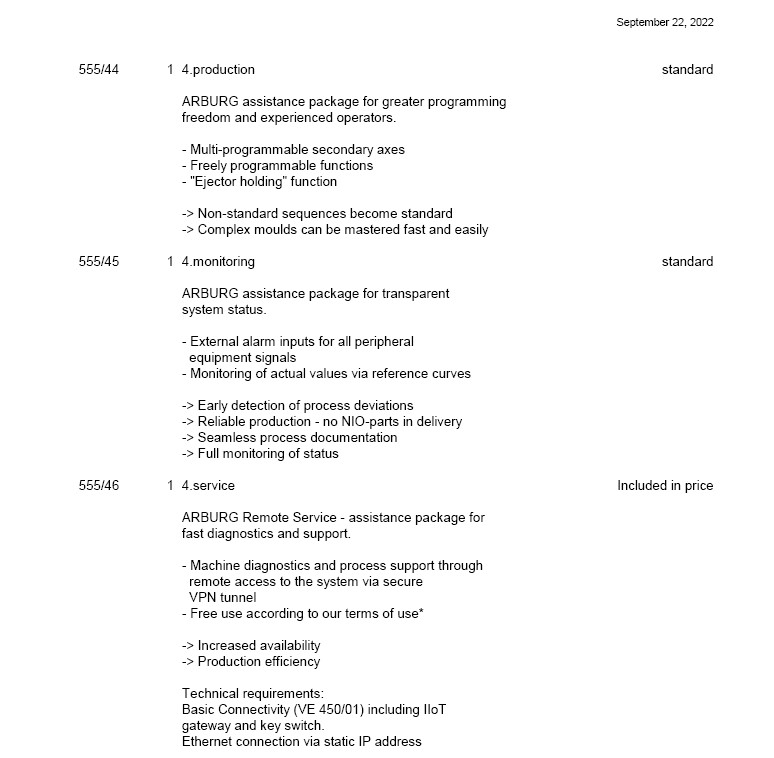 September 22, 2022

555/44 1 4.production standard

ARBURG assistance package for greater programming freedom and experienced operators.

- Multi-programmable secondary axes
- Freely programmable functions
- "Ejector holding" function

-> Non-standard sequences become standard
-> Complex moulds can be mastered fast and easily

555/45 1 4.monitoring standard

ARBURG assistance package for transparent system status.

- External alarm inputs for all peripheral equipment signals
- Monitoring of actual values via reference curves

-> Early detection of process deviations
-> Reliable production - no NIO-parts in delivery
-> Seamless process documentation
-> Full monitoring of status

555/46 1 4.service Included in price

ARBURG Remote Service - assistance package for fast diagnostics and support.

- Machine diagnostics and process support through remote access to the system via secure VPN tunnel
- Free use according to our terms of use*

-> Increased availability
-> Production efficiency

Technical requirements:
Basic Connectivity (VE 450/01) including IIoT gateway and key switch.
Ethernet connection via static IP address